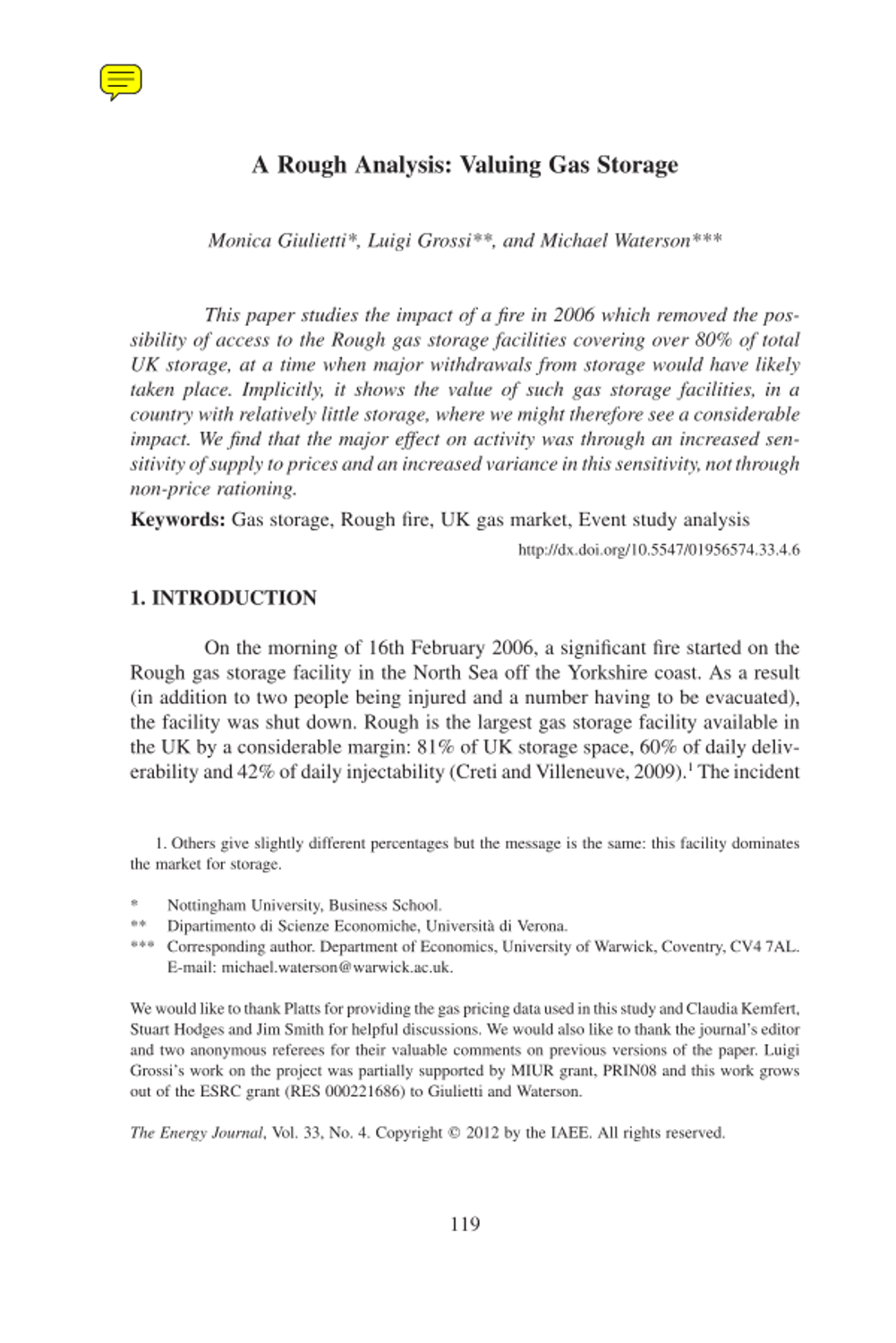 A Rough Analysis: Valuing Gas Storage

Monica Giulietti*, Luigi Grossi**, and Michael Waterson***

This paper studies the impact of a fire in 2006 which removed the possibility of access to the Rough gas storage facilities covering over 80% of total UK storage, at a time when major withdrawals from storage would have likely taken place. Implicitly, it shows the value of such gas storage facilities, in a country with relatively little storage, where we might therefore see a considerable impact. We find that the major effect on activity was through an increased sensitivity of supply to prices and an increased variance in this sensitivity, not through non-price rationing.

Keywords: Gas storage, Rough fire, UK gas market, Event study analysis

http://dx.doi.org/10.5547/01956574.33.4.6

1. INTRODUCTION

On the morning of 16th February 2006, a significant fire started on the Rough gas storage facility in the North Sea off the Yorkshire coast. As a result (in addition to two people being injured and a number having to be evacuated), the facility was shut down. Rough is the largest gas storage facility available in the UK by a considerable margin: 81% of UK storage space, 60% of daily deliverability and 42% of daily injectability (Creti and Villeneuve, 2009).$^1$ The incident

1. Others give slightly different percentages but the message is the same: this facility dominates the market for storage.

* Nottingham University, Business School.
** Dipartimento di Scienze Economiche, Università di Verona.
*** Corresponding author. Department of Economics, University of Warwick, Coventry, CV4 7AL. E-mail: michael.waterson@warwick.ac.uk.

We would like to thank Platts for providing the gas pricing data used in this study and Claudia Kemfert, Stuart Hodges and Jim Smith for helpful discussions. We would also like to thank the journal's editor and two anonymous referees for their valuable comments on previous versions of the paper. Luigi Grossi's work on the project was partially supported by MIUR grant, PRIN08 and this work grows out of the ESRC grant (RES 000221686) to Giulietti and Waterson.

The Energy Journal, Vol. 33, No. 4. Copyright © 2012 by the IAEE. All rights reserved.

119